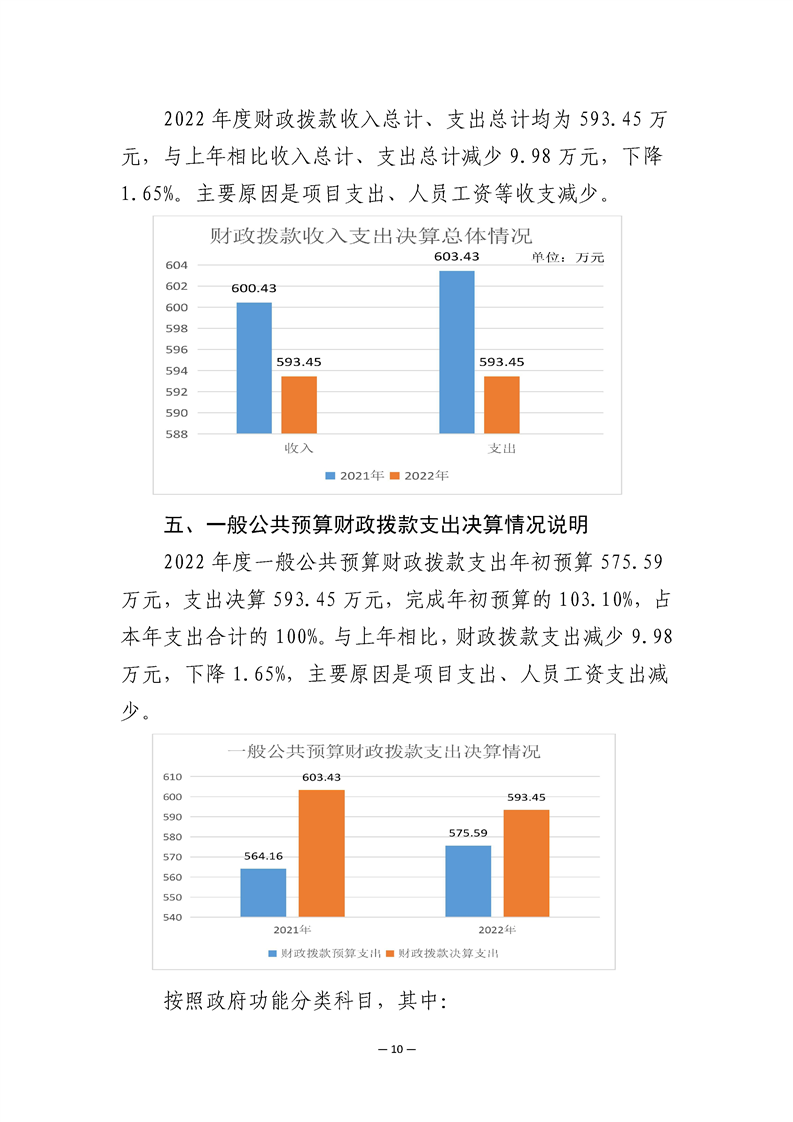 2022年度财政拨款收入总计、支出总计均为593.45万元，与上年相比收入总计、支出总计减少9.98万元，下降1.65%。主要原因是项目支出、人员工资等收支减少。

财政拨款收入支出决算总体情况

单位：万元

604
602
600
598
596
594
592
590
588

600.43
593.45
603.43
593.45

收入
支出

2021年 2022年

五、一般公共预算财政拨款支出决算情况说明

2022年度一般公共预算财政拨款支出年初预算575.59万元，支出决算593.45万元，完成年初预算的103.10%，占本年支出合计的100%。与上年相比，财政拨款支出减少9.98万元，下降1.65%，主要原因是项目支出、人员工资支出减少。

一般公共预算财政拨款支出决算情况

610
600
590
580
570
560
550
540

564.16
603.43
575.59
593.45

2021年
2022年

财政拨款预算支出 财政拨款决算支出

按照政府功能分类科目，其中：

— 10 —